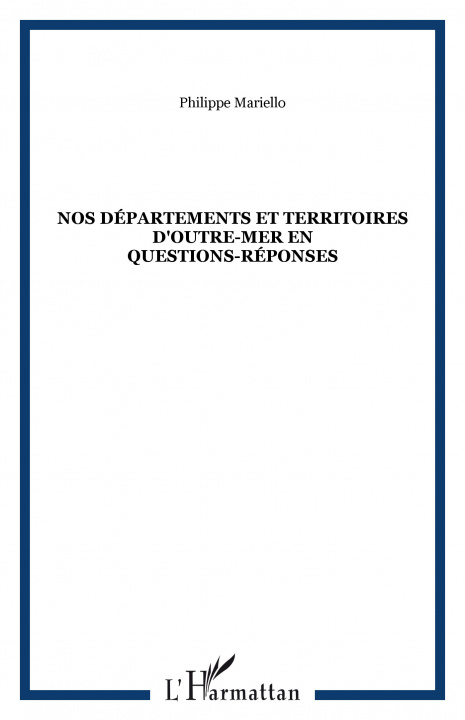 Philippe Mariello

NOS DÉPARTEMENTS ET TERRITOIRES D'OUTRE-MER EN QUESTIONS-RÉPONSES

L'Harmattan